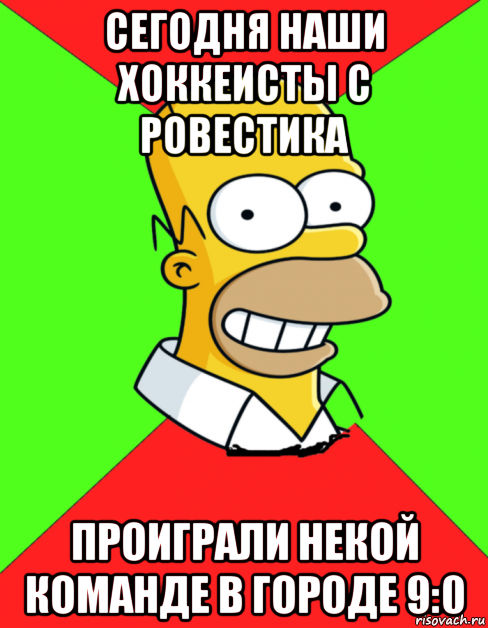 СЕГОДНЯ НАШИ ХОККЕИСТЫ С РОВЕСТИКА

ПРОИГРАЛИ НЕКОЙ КОМАНДЕ В ГОРОДЕ 9:0

risovach.ru